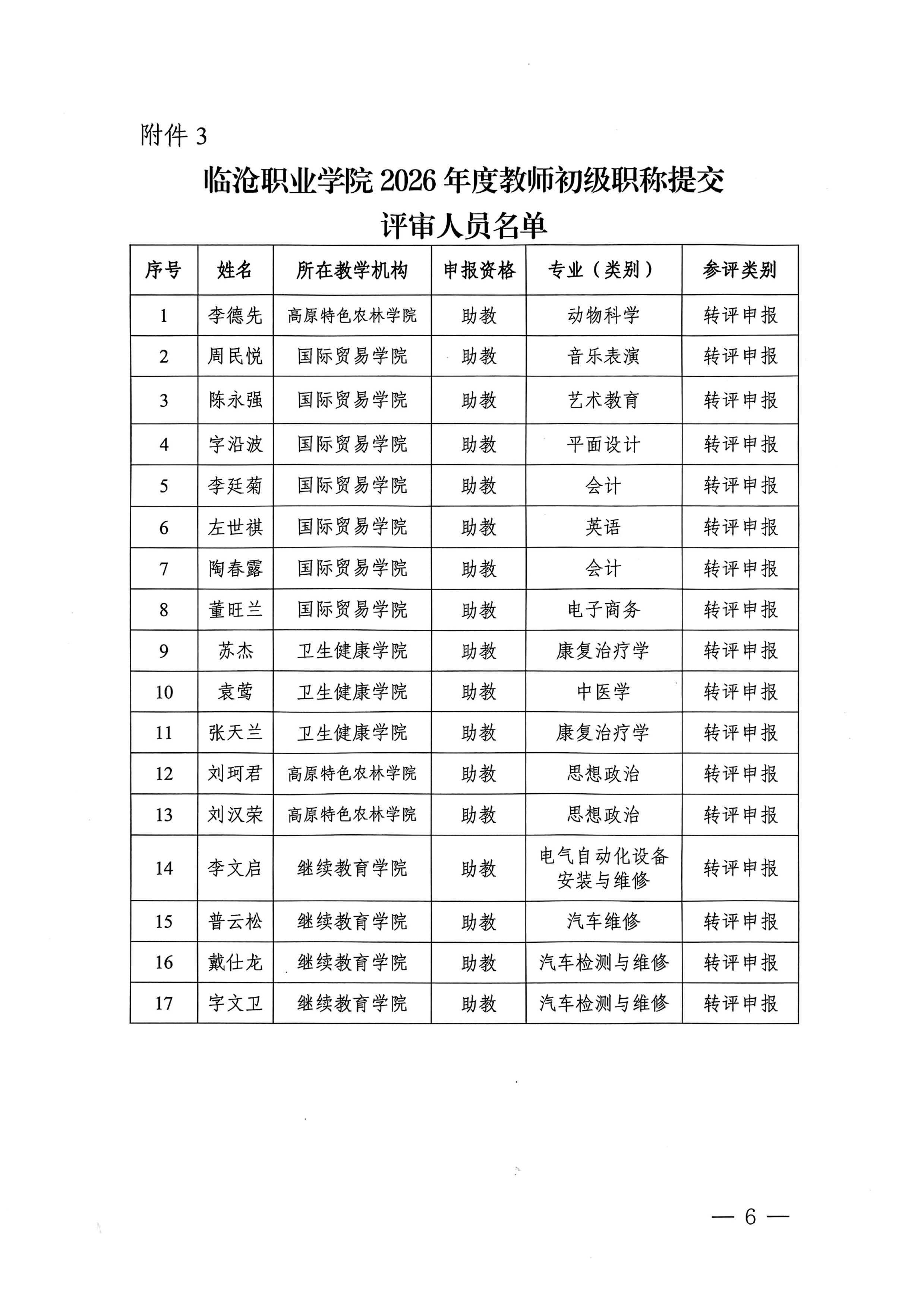 附件 3

临沧职业学院 2026 年度教师初级职称提交评审人员名单

| 序号 | 姓名 | 所在教学机构 | 申报资格 | 专业（类别） | 参评类别 |
|---|---|---|---|---|---|
| 1 | 李德先 | 高原特色农林学院 | 助教 | 动物科学 | 转评申报 |
| 2 | 周民悦 | 国际贸易学院 | 助教 | 音乐表演 | 转评申报 |
| 3 | 陈永强 | 国际贸易学院 | 助教 | 艺术教育 | 转评申报 |
| 4 | 字沿波 | 国际贸易学院 | 助教 | 平面设计 | 转评申报 |
| 5 | 李廷菊 | 国际贸易学院 | 助教 | 会计 | 转评申报 |
| 6 | 左世祺 | 国际贸易学院 | 助教 | 英语 | 转评申报 |
| 7 | 陶春露 | 国际贸易学院 | 助教 | 会计 | 转评申报 |
| 8 | 董旺兰 | 国际贸易学院 | 助教 | 电子商务 | 转评申报 |
| 9 | 苏杰 | 卫生健康学院 | 助教 | 康复治疗学 | 转评申报 |
| 10 | 袁莺 | 卫生健康学院 | 助教 | 中医学 | 转评申报 |
| 11 | 张天兰 | 卫生健康学院 | 助教 | 康复治疗学 | 转评申报 |
| 12 | 刘珂君 | 高原特色农林学院 | 助教 | 思想政治 | 转评申报 |
| 13 | 刘汉荣 | 高原特色农林学院 | 助教 | 思想政治 | 转评申报 |
| 14 | 李文启 | 继续教育学院 | 助教 | 电气自动化设备安装与维修 | 转评申报 |
| 15 | 普云松 | 继续教育学院 | 助教 | 汽车维修 | 转评申报 |
| 16 | 戴仕龙 | 继续教育学院 | 助教 | 汽车检测与维修 | 转评申报 |
| 17 | 字文卫 | 继续教育学院 | 助教 | 汽车检测与维修 | 转评申报 |

— 6 —